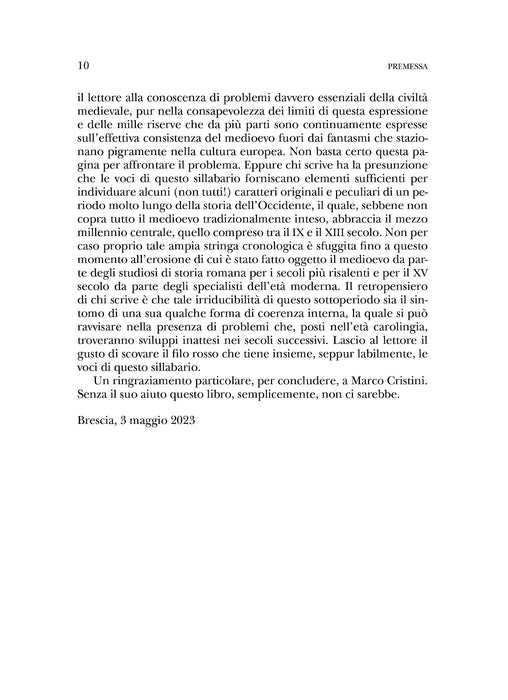 10 PREMESSA

il lettore alla conoscenza di problemi davvero essenziali della civiltà medievale, pur nella consapevolezza dei limiti di questa espressione e delle mille riserve che da più parti sono continuamente espresse sull'effettiva consistenza del medioevo fuori dai fantasmi che stazionano pigramente nella cultura europea. Non basta certo questa pagina per affrontare il problema. Eppure chi scrive ha la presunzione che le voci di questo sillabario forniscano elementi sufficienti per individuare alcuni (non tutti!) caratteri originali e peculiari di un periodo molto lungo della storia dell'Occidente, il quale, sebbene non copra tutto il medioevo tradizionalmente inteso, abbraccia il mezzo millennio centrale, quello compreso tra il IX e il XIII secolo. Non per caso proprio tale ampia stringa cronologica è sfuggita fino a questo momento all'erosione di cui è stato fatto oggetto il medioevo da parte degli studiosi di storia romana per i secoli più risalenti e per il XV secolo da parte degli specialisti dell'età moderna. Il retropensiero di chi scrive è che tale irriducibilità di questo sottoperiodo sia il sintomo di una sua qualche forma di coerenza interna, la quale si può ravvisare nella presenza di problemi che, posti nell'età carolingia, troveranno sviluppi inattesi nei secoli successivi. Lascio al lettore il gusto di scovare il filo rosso che tiene insieme, seppur labilmente, le voci di questo sillabario.

Un ringraziamento particolare, per concludere, a Marco Cristini. Senza il suo aiuto questo libro, semplicemente, non ci sarebbe.

Brescia, 3 maggio 2023